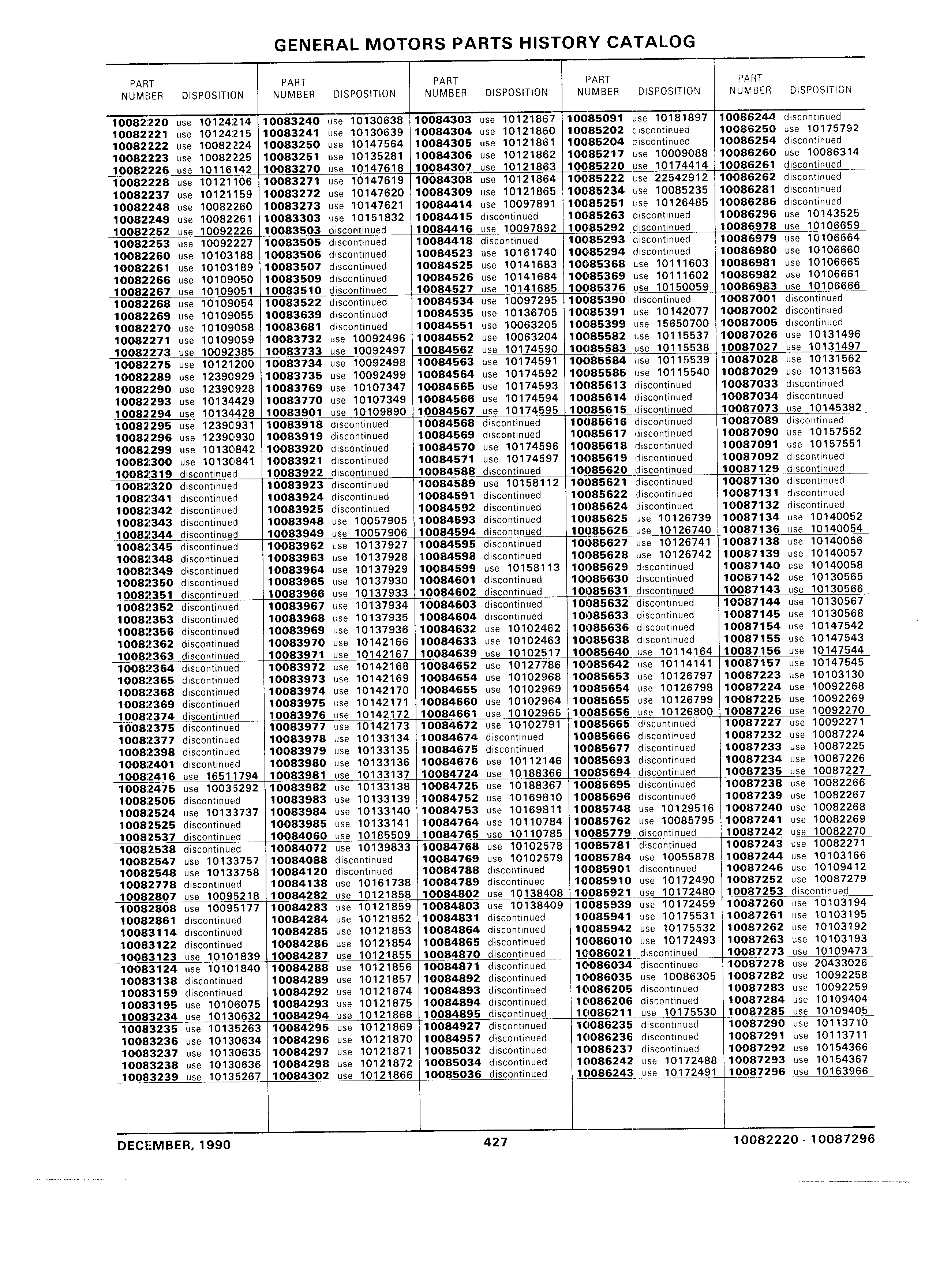 GENERAL MOTORS PARTS HISTORY CATALOG

| PART NUMBER | DISPOSITION |
|---|---|
| 10082220 | use 10124214 |
| 10082221 | use 10124215 |
| 10082222 | use 10082224 |
| 10082223 | use 10082225 |
| 10082226 | use 10116142 |
| 10082228 | use 10121106 |
| 10082237 | use 10121159 |
| 10082248 | use 10082260 |
| 10082249 | use 10082261 |
| 10082252 | use 10092226 |
| 10082253 | use 10092227 |
| 10082260 | use 10103188 |
| 10082261 | use 10103189 |
| 10082266 | use 10109050 |
| 10082267 | use 10109051 |
| 10082268 | use 10109054 |
| 10082269 | use 10109055 |
| 10082270 | use 10109058 |
| 10082271 | use 10109059 |
| 10082273 | use 10092385 |
| 10082275 | use 10121200 |
| 10082289 | use 12390929 |
| 10082290 | use 12390928 |
| 10082293 | use 10134429 |
| 10082294 | use 10134428 |
| 10082295 | use 12390931 |
| 10082296 | use 12390930 |
| 10082299 | use 10130842 |
| 10082300 | use 10130841 |
| 10082319 | discontinued |
| 10082320 | discontinued |
| 10082341 | discontinued |
| 10082342 | discontinued |
| 10082343 | discontinued |
| 10082344 | discontinued |
| 10082345 | discontinued |
| 10082348 | discontinued |
| 10082349 | discontinued |
| 10082350 | discontinued |
| 10082351 | discontinued |
| 10082352 | discontinued |
| 10082353 | discontinued |
| 10082356 | discontinued |
| 10082362 | discontinued |
| 10082363 | discontinued |
| 10082364 | discontinued |
| 10082365 | discontinued |
| 10082368 | discontinued |
| 10082369 | discontinued |
| 10082374 | discontinued |
| 10082375 | discontinued |
| 10082377 | discontinued |
| 10082398 | discontinued |
| 10082401 | discontinued |
| 10082416 | use 16511794 |
| 10082475 | use 10035292 |
| 10082505 | discontinued |
| 10082524 | use 10133737 |
| 10082525 | discontinued |
| 10082537 | discontinued |
| 10082538 | discontinued |
| 10082547 | use 10133757 |
| 10082548 | use 10133758 |
| 10082778 | discontinued |
| 10082807 | use 10095218 |
| 10082808 | use 10095177 |
| 10082861 | discontinued |
| 10083114 | discontinued |
| 10083122 | discontinued |
| 10083123 | use 10101839 |
| 10083124 | use 10101840 |
| 10083138 | discontinued |
| 10083159 | discontinued |
| 10083195 | use 10106075 |
| 10083234 | use 10130632 |
| 10083235 | use 10135263 |
| 10083236 | use 10130634 |
| 10083237 | use 10130635 |
| 10083238 | use 10130636 |
| 10083239 | use 10135267 |

| PART NUMBER | DISPOSITION |
|---|---|
| 10083240 | use 10130638 |
| 10083241 | use 10130639 |
| 10083250 | use 10147564 |
| 10083251 | use 10135281 |
| 10083270 | use 10147618 |
| 10083271 | use 10147619 |
| 10083272 | use 10147620 |
| 10083273 | use 10147621 |
| 10083303 | use 10151832 |
| 10083503 | discontinued |
| 10083505 | discontinued |
| 10083506 | discontinued |
| 10083507 | discontinued |
| 10083509 | discontinued |
| 10083510 | discontinued |
| 10083522 | discontinued |
| 10083639 | discontinued |
| 10083681 | discontinued |
| 10083732 | use 10092496 |
| 10083733 | use 10092497 |
| 10083734 | use 10092498 |
| 10083735 | use 10092499 |
| 10083769 | use 10107347 |
| 10083770 | use 10107349 |
| 10083901 | use 10109890 |
| 10083918 | discontinued |
| 10083919 | discontinued |
| 10083920 | discontinued |
| 10083921 | discontinued |
| 10083922 | discontinued |
| 10083923 | discontinued |
| 10083924 | discontinued |
| 10083925 | discontinued |
| 10083948 | use 10057905 |
| 10083949 | use 10057906 |
| 10083962 | use 10137927 |
| 10083963 | use 10137928 |
| 10083964 | use 10137929 |
| 10083965 | use 10137930 |
| 10083966 | use 10137933 |
| 10083967 | use 10137934 |
| 10083968 | use 10137935 |
| 10083969 | use 10137936 |
| 10083970 | use 10142166 |
| 10083971 | use 10142167 |
| 10083972 | use 10142168 |
| 10083973 | use 10142169 |
| 10083974 | use 10142170 |
| 10083975 | use 10142171 |
| 10083976 | use 10142172 |
| 10083977 | use 10142173 |
| 10083978 | use 10133134 |
| 10083979 | use 10133135 |
| 10083980 | use 10133136 |
| 10083981 | use 10133137 |
| 10083982 | use 10133138 |
| 10083983 | use 10133139 |
| 10083984 | use 10133140 |
| 10083985 | use 10133141 |
| 10084060 | use 10185509 |
| 10084072 | use 10139833 |
| 10084088 | discontinued |
| 10084120 | discontinued |
| 10084138 | use 10161738 |
| 10084282 | use 10121858 |
| 10084283 | use 10121859 |
| 10084284 | use 10121852 |
| 10084285 | use 10121853 |
| 10084286 | use 10121854 |
| 10084287 | use 10121855 |
| 10084288 | use 10121856 |
| 10084289 | use 10121857 |
| 10084292 | use 10121874 |
| 10084293 | use 10121875 |
| 10084294 | use 10121868 |
| 10084295 | use 10121869 |
| 10084296 | use 10121870 |
| 10084297 | use 10121871 |
| 10084298 | use 10121872 |
| 10084302 | use 10121866 |

| PART NUMBER | DISPOSITION |
|---|---|
| 10084303 | use 10121867 |
| 10084304 | use 10121860 |
| 10084305 | use 10121861 |
| 10084306 | use 10121862 |
| 10084307 | use 10121863 |
| 10084308 | use 10121864 |
| 10084309 | use 10121865 |
| 10084414 | use 10097891 |
| 10084415 | discontinued |
| 10084416 | use 10097892 |
| 10084418 | discontinued |
| 10084523 | use 10161740 |
| 10084525 | use 10141683 |
| 10084526 | use 10141684 |
| 10084527 | use 10141685 |
| 10084534 | use 10097295 |
| 10084535 | use 10136705 |
| 10084551 | use 10063205 |
| 10084552 | use 10063204 |
| 10084562 | use 10174590 |
| 10084563 | use 10174591 |
| 10084564 | use 10174592 |
| 10084565 | use 10174593 |
| 10084566 | use 10174594 |
| 10084567 | use 10174595 |
| 10084568 | discontinued |
| 10084569 | discontinued |
| 10084570 | use 10174596 |
| 10084571 | use 10174597 |
| 10084588 | discontinued |
| 10084589 | use 10158112 |
| 10084591 | discontinued |
| 10084592 | discontinued |
| 10084593 | discontinued |
| 10084594 | discontinued |
| 10084595 | discontinued |
| 10084598 | discontinued |
| 10084599 | use 10158113 |
| 10084601 | discontinued |
| 10084602 | discontinued |
| 10084603 | discontinued |
| 10084604 | discontinued |
| 10084632 | use 10102462 |
| 10084633 | use 10102463 |
| 10084639 | use 10102517 |
| 10084652 | use 10127786 |
| 10084654 | use 10102968 |
| 10084655 | use 10102969 |
| 10084660 | use 10102964 |
| 10084661 | use 10102965 |
| 10084672 | use 10102791 |
| 10084674 | discontinued |
| 10084675 | discontinued |
| 10084676 | use 10112146 |
| 10084724 | use 10188366 |
| 10084725 | use 10188367 |
| 10084752 | use 10169810 |
| 10084753 | use 10169811 |
| 10084764 | use 10110784 |
| 10084765 | use 10110785 |
| 10084768 | use 10102578 |
| 10084769 | use 10102579 |
| 10084788 | discontinued |
| 10084789 | discontinued |
| 10084802 | use 10138408 |
| 10084803 | use 10138409 |
| 10084831 | discontinued |
| 10084864 | discontinued |
| 10084865 | discontinued |
| 10084870 | discontinued |
| 10084871 | discontinued |
| 10084892 | discontinued |
| 10084893 | discontinued |
| 10084894 | discontinued |
| 10084895 | discontinued |
| 10084927 | discontinued |
| 10084957 | discontinued |
| 10085032 | discontinued |
| 10085034 | discontinued |
| 10085036 | discontinued |

| PART NUMBER | DISPOSITION |
|---|---|
| 10085091 | use 10181897 |
| 10085202 | discontinued |
| 10085204 | discontinued |
| 10085217 | use 10009088 |
| 10085220 | use 10174414 |
| 10085222 | use 22542912 |
| 10085234 | use 10085235 |
| 10085251 | use 10126485 |
| 10085263 | discontinued |
| 10085292 | discontinued |
| 10085293 | discontinued |
| 10085294 | discontinued |
| 10085368 | use 10111603 |
| 10085369 | use 10111602 |
| 10085376 | use 10150059 |
| 10085390 | discontinued |
| 10085391 | use 10142077 |
| 10085399 | use 15650700 |
| 10085582 | use 10115537 |
| 10085583 | use 10115538 |
| 10085584 | use 10115539 |
| 10085585 | use 10115540 |
| 10085613 | discontinued |
| 10085614 | discontinued |
| 10085615 | discontinued |
| 10085616 | discontinued |
| 10085617 | discontinued |
| 10085618 | discontinued |
| 10085619 | discontinued |
| 10085620 | discontinued |
| 10085621 | discontinued |
| 10085622 | discontinued |
| 10085624 | discontinued |
| 10085625 | use 10126739 |
| 10085626 | use 10126740 |
| 10085627 | use 10126741 |
| 10085628 | use 10126742 |
| 10085629 | discontinued |
| 10085630 | discontinued |
| 10085631 | discontinued |
| 10085632 | discontinued |
| 10085633 | discontinued |
| 10085636 | discontinued |
| 10085638 | discontinued |
| 10085640 | use 10114164 |
| 10085642 | use 10114141 |
| 10085653 | use 10126797 |
| 10085654 | use 10126798 |
| 10085655 | use 10126799 |
| 10085656 | use 10126800 |
| 10085665 | discontinued |
| 10085666 | discontinued |
| 10085677 | discontinued |
| 10085693 | discontinued |
| 10085694 | discontinued |
| 10085695 | discontinued |
| 10085696 | discontinued |
| 10085748 | use 10129516 |
| 10085762 | use 10085795 |
| 10085779 | discontinued |
| 10085781 | discontinued |
| 10085784 | use 10055878 |
| 10085901 | discontinued |
| 10085910 | use 10172490 |
| 10085921 | use 10172480 |
| 10085939 | use 10172459 |
| 10085941 | use 10175531 |
| 10085942 | use 10175532 |
| 10086010 | use 10172493 |
| 10086021 | discontinued |
| 10086034 | discontinued |
| 10086035 | use 10086305 |
| 10086205 | discontinued |
| 10086206 | discontinued |
| 10086211 | use 10175530 |
| 10086235 | discontinued |
| 10086236 | discontinued |
| 10086237 | discontinued |
| 10086242 | use 10172488 |
| 10086243 | use 10172491 |

| PART NUMBER | DISPOSITION |
|---|---|
| 10086244 | discontinued |
| 10086250 | use 10175792 |
| 10086254 | discontinued |
| 10086260 | use 10086314 |
| 10086261 | discontinued |
| 10086262 | discontinued |
| 10086281 | discontinued |
| 10086286 | discontinued |
| 10086296 | use 10143525 |
| 10086978 | use 10106659 |
| 10086979 | use 10106664 |
| 10086980 | use 10106660 |
| 10086981 | use 10106665 |
| 10086982 | use 10106661 |
| 10086983 | use 10106666 |
| 10087001 | discontinued |
| 10087002 | discontinued |
| 10087005 | discontinued |
| 10087026 | use 10131496 |
| 10087027 | use 10131497 |
| 10087028 | use 10131562 |
| 10087029 | use 10131563 |
| 10087033 | discontinued |
| 10087034 | discontinued |
| 10087073 | use 10145382 |
| 10087089 | discontinued |
| 10087090 | use 10157552 |
| 10087091 | use 10157551 |
| 10087092 | discontinued |
| 10087129 | discontinued |
| 10087130 | discontinued |
| 10087131 | discontinued |
| 10087132 | discontinued |
| 10087134 | use 10140052 |
| 10087136 | use 10140054 |
| 10087138 | use 10140056 |
| 10087139 | use 10140057 |
| 10087140 | use 10140058 |
| 10087142 | use 10130565 |
| 10087143 | use 10130566 |
| 10087144 | use 10130567 |
| 10087145 | use 10130568 |
| 10087154 | use 10147542 |
| 10087155 | use 10147543 |
| 10087156 | use 10147544 |
| 10087157 | use 10147545 |
| 10087223 | use 10103130 |
| 10087224 | use 10092268 |
| 10087225 | use 10092269 |
| 10087226 | use 10092270 |
| 10087227 | use 10092271 |
| 10087232 | use 10087224 |
| 10087233 | use 10087225 |
| 10087234 | use 10087226 |
| 10087235 | use 10087227 |
| 10087238 | use 10082266 |
| 10087239 | use 10082267 |
| 10087240 | use 10082268 |
| 10087241 | use 10082269 |
| 10087242 | use 10082270 |
| 10087243 | use 10082271 |
| 10087244 | use 10103166 |
| 10087246 | use 10109412 |
| 10087252 | use 10087279 |
| 10087253 | discontinued |
| 10087260 | use 10103194 |
| 10087261 | use 10103195 |
| 10087262 | use 10103192 |
| 10087263 | use 10103193 |
| 10087273 | use 10109473 |
| 10087278 | use 20433026 |
| 10087282 | use 10092258 |
| 10087283 | use 10092259 |
| 10087284 | use 10109404 |
| 10087285 | use 10109405 |
| 10087290 | use 10113710 |
| 10087291 | use 10113711 |
| 10087292 | use 10154366 |
| 10087293 | use 10154367 |
| 10087296 | use 10163966 |

DECEMBER, 1990 427 10082220 - 10087296